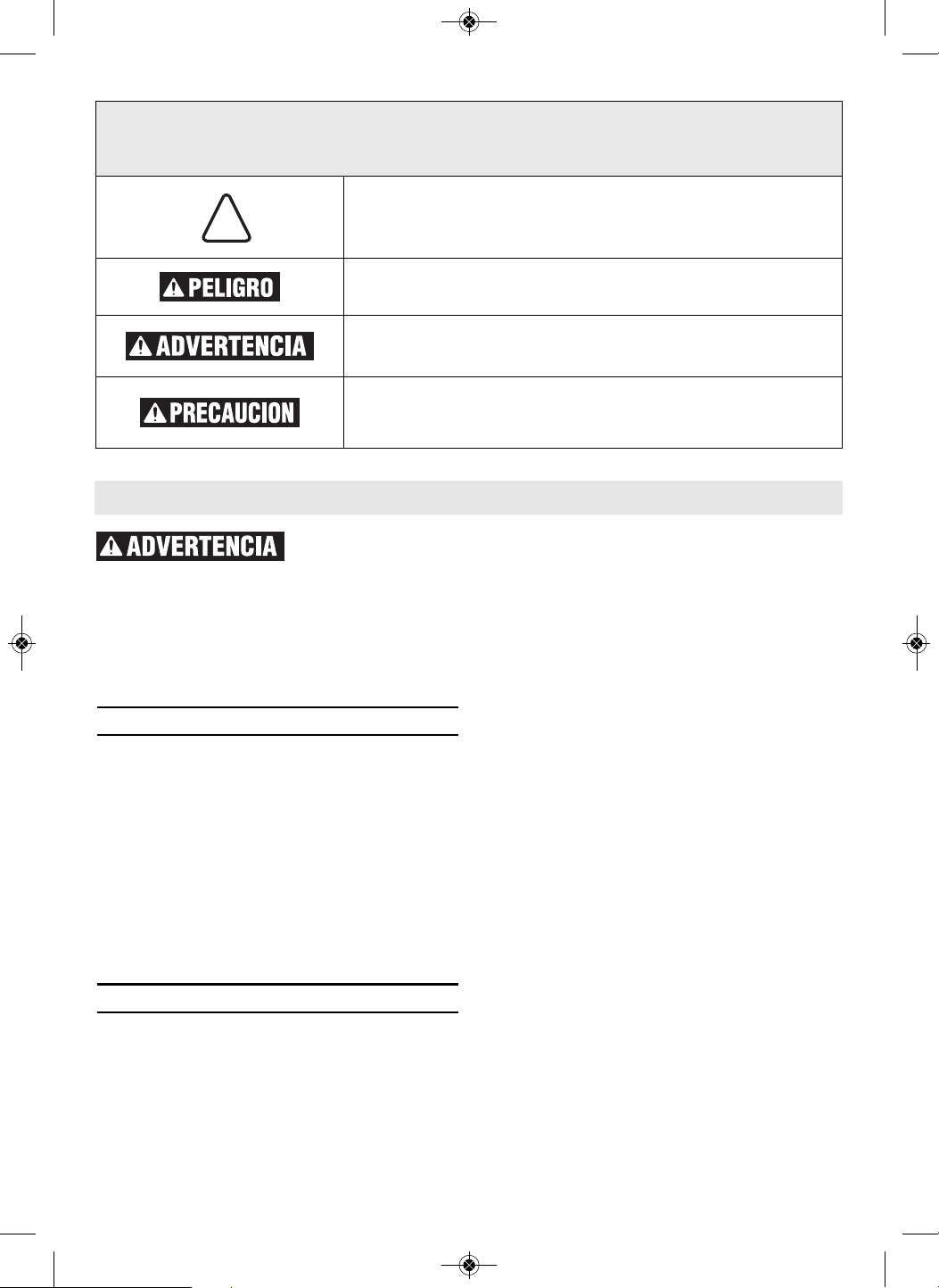 PELIGRO

ADVERTENCIA

PRECAUCION

ADVERTENCIA